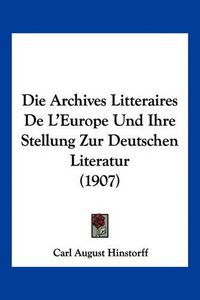 Die Archives Litteraires De L'Europe Und Ihre Stellung Zur Deutschen Literatur (1907)

Carl August Hinstorff